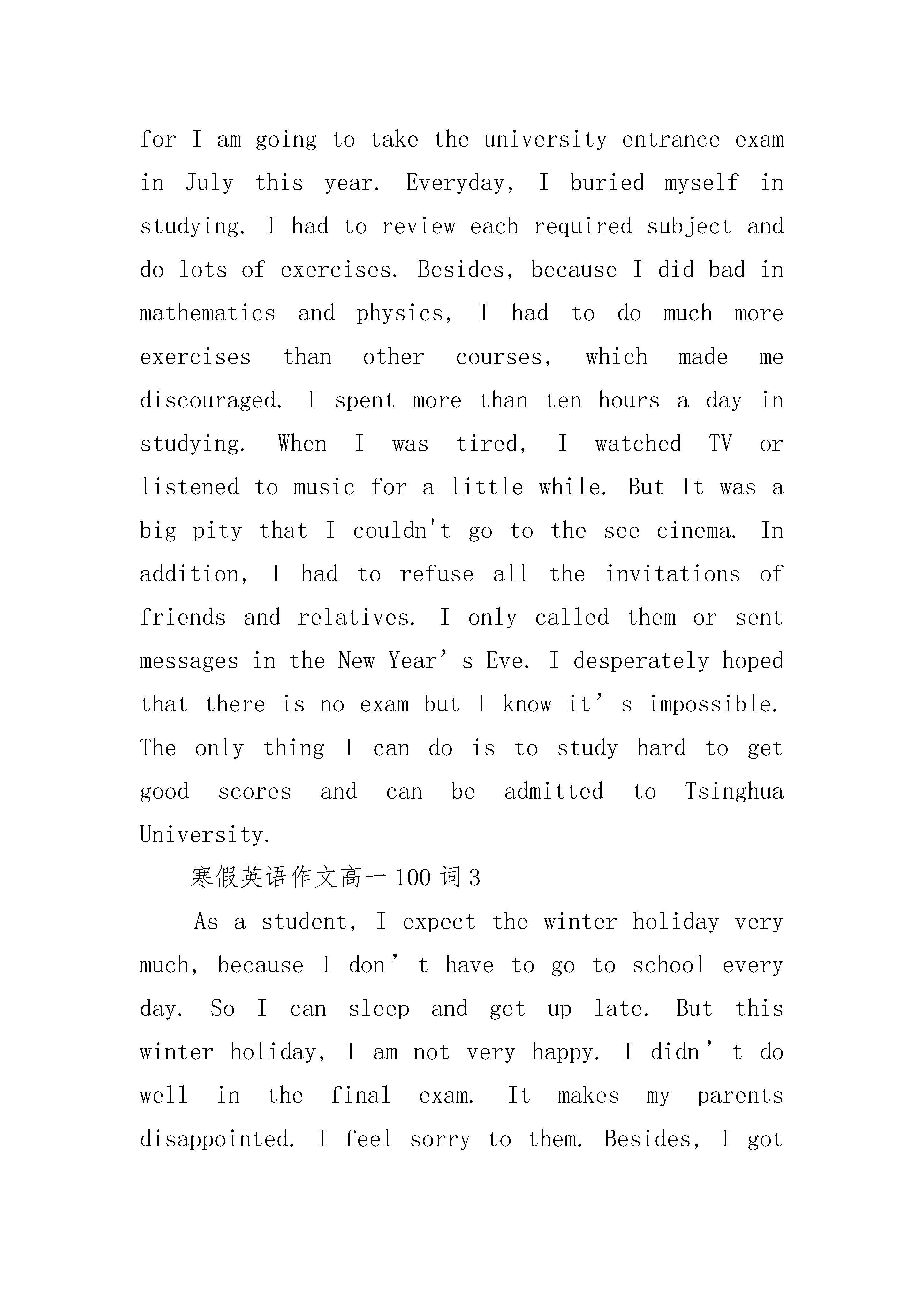 for I am going to take the university entrance exam in July this year. Everyday, I buried myself in studying. I had to review each required subject and do lots of exercises. Besides, because I did bad in mathematics and physics, I had to do much more exercises than other courses, which made me discouraged. I spent more than ten hours a day in studying. When I was tired, I watched TV or listened to music for a little while. But It was a big pity that I couldn't go to the see cinema. In addition, I had to refuse all the invitations of friends and relatives. I only called them or sent messages in the New Year’s Eve. I desperately hoped that there is no exam but I know it’s impossible. The only thing I can do is to study hard to get good scores and can be admitted to Tsinghua University.

寒假英语作文高一100词3

As a student, I expect the winter holiday very much, because I don’t have to go to school every day. So I can sleep and get up late. But this winter holiday, I am not very happy. I didn’t do well in the final exam. It makes my parents disappointed. I feel sorry to them. Besides, I got